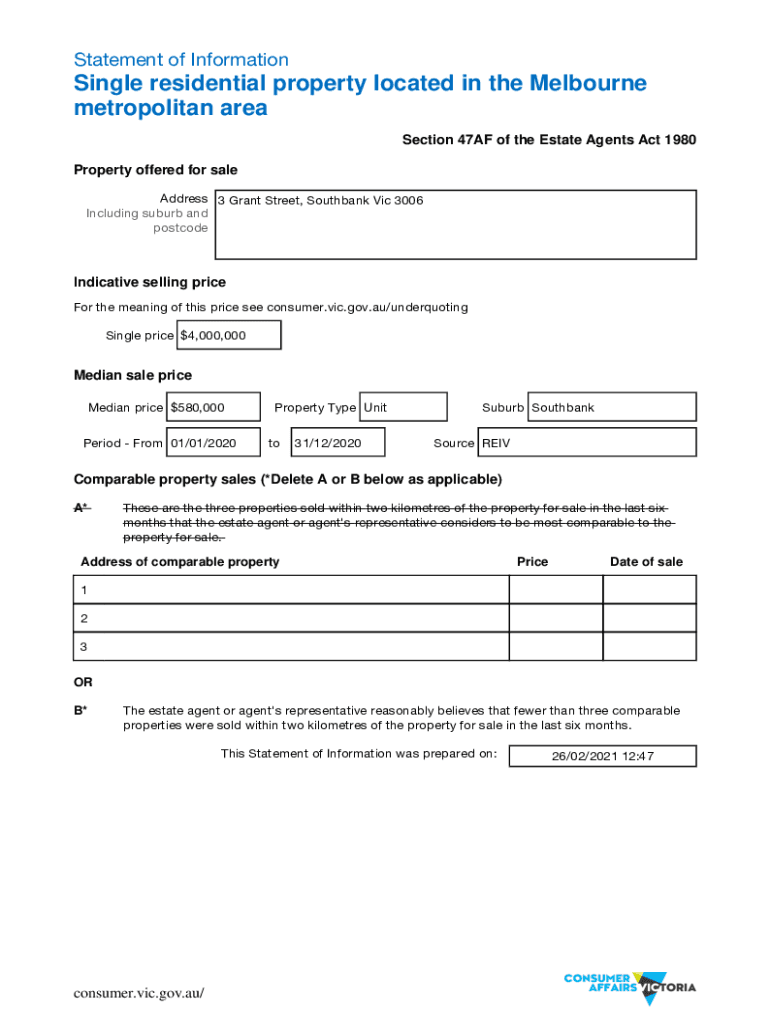 Statement of Information

Single residential property located in the Melbourne metropolitan area

Section 47AF of the Estate Agents Act 1980

Property offered for sale

Address Including suburb and postcode 3 Grant Street, Southbank Vic 3006

Indicative selling price

For the meaning of this price see consumer.vic.gov.au/underquoting

Single price $4,000,000

Median sale price

Median price $580,000 Property Type Unit Suburb Southbank

Period - From 01/01/2020 to 31/12/2020 Source REIV

Comparable property sales (*Delete A or B below as applicable)

A* These are the three properties sold within two kilometres of the property for sale in the last six months that the estate agent or agent's representative considers to be most comparable to the property for sale.

| Address of comparable property | Price | Date of sale |
|---|---|---|
| 1 | | |
| 2 | | |
| 3 | | |

OR

B* The estate agent or agent's representative reasonably believes that fewer than three comparable properties were sold within two kilometres of the property for sale in the last six months.

This Statement of Information was prepared on: 26/02/2021 12:47

consumer.vic.gov.au/

CONSUMER AFFAIRS VICTORIA